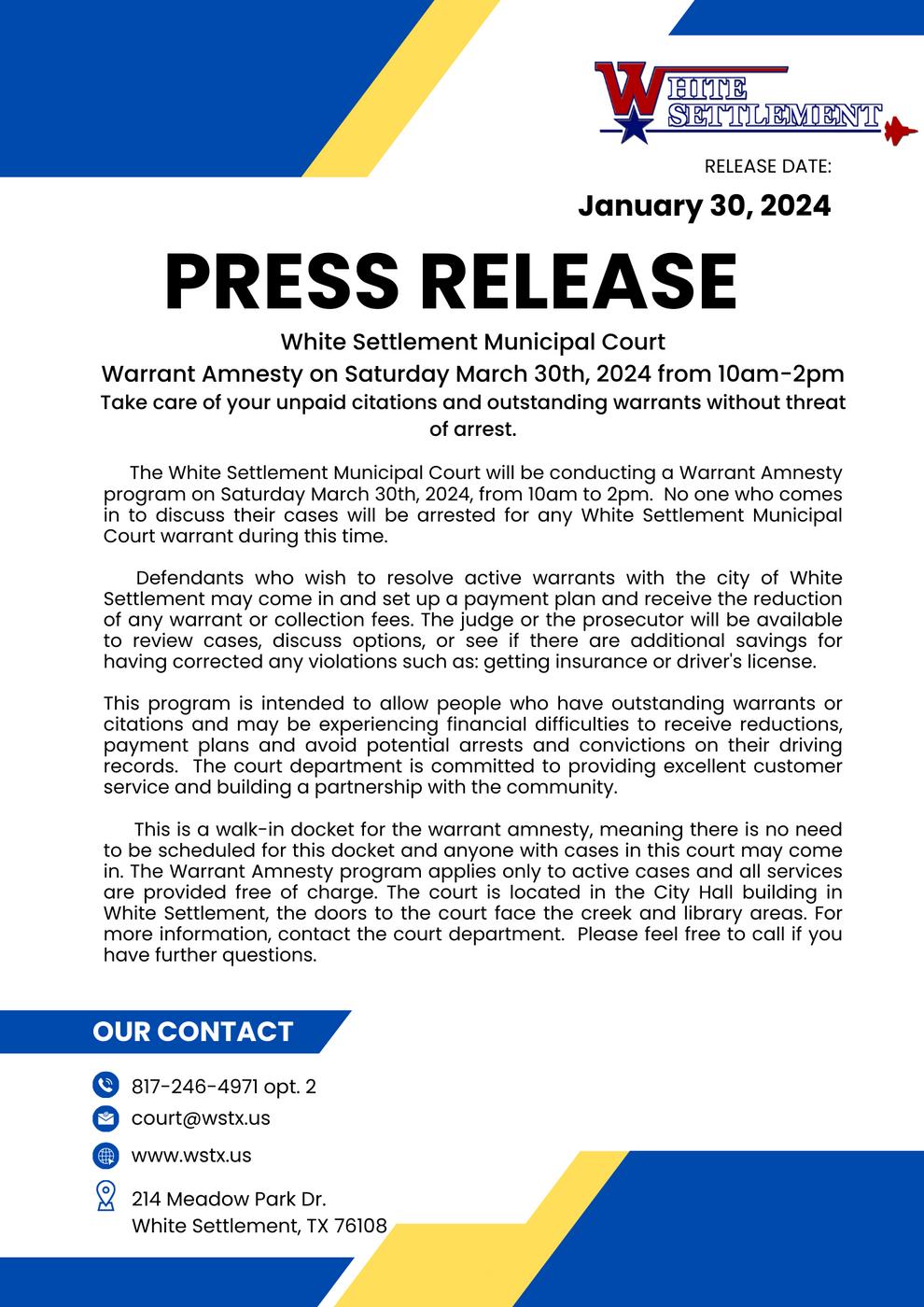 WHITE SETTLEMENT

RELEASE DATE:

January 30, 2024

PRESS RELEASE

White Settlement Municipal Court

Warrant Amnesty on Saturday March 30th, 2024 from 10am-2pm

Take care of your unpaid citations and outstanding warrants without threat of arrest.

The White Settlement Municipal Court will be conducting a Warrant Amnesty program on Saturday March 30th, 2024, from 10am to 2pm. No one who comes in to discuss their cases will be arrested for any White Settlement Municipal Court warrant during this time.

Defendants who wish to resolve active warrants with the city of White Settlement may come in and set up a payment plan and receive the reduction of any warrant or collection fees. The judge or the prosecutor will be available to review cases, discuss options, or see if there are additional savings for having corrected any violations such as: getting insurance or driver's license.

This program is intended to allow people who have outstanding warrants or citations and may be experiencing financial difficulties to receive reductions, payment plans and avoid potential arrests and convictions on their driving records. The court department is committed to providing excellent customer service and building a partnership with the community.

This is a walk-in docket for the warrant amnesty, meaning there is no need to be scheduled for this docket and anyone with cases in this court may come in. The Warrant Amnesty program applies only to active cases and all services are provided free of charge. The court is located in the City Hall building in White Settlement, the doors to the court face the creek and library areas. For more information, contact the court department. Please feel free to call if you have further questions.

OUR CONTACT

817-246-4971 opt. 2

court@wstx.us

www.wstx.us

214 Meadow Park Dr.
White Settlement, TX 76108